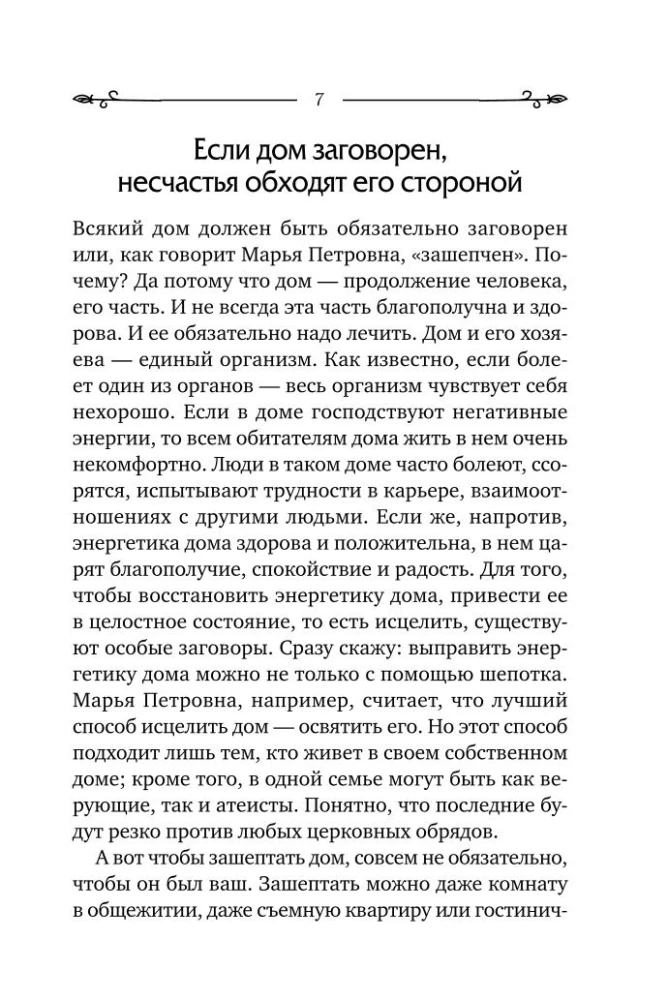 7

Если дом заговорен, несчастья обходят его стороной

Всякий дом должен быть обязательно заговорен или, как говорит Марья Петровна, «зашепчен». Почему? Да потому что дом — продолжение человека, его часть. И не всегда эта часть благополучна и здорова. И ее обязательно надо лечить. Дом и его хозяева — единый организм. Как известно, если болеет один из органов — весь организм чувствует себя нехорошо. Если в доме господствуют негативные энергии, то всем обитателям дома жить в нем очень некомфортно. Люди в таком доме часто болеют, ссорятся, испытывают трудности в карьере, взаимоотношениях с другими людьми. Если же, напротив, энергетика дома здорова и положительна, в нем царят благополучие, спокойствие и радость. Для того, чтобы восстановить энергетику дома, привести ее в целостное состояние, то есть исцелить, существуют особые заговоры. Сразу скажу: выправить энергетику дома можно не только с помощью шепотка. Марья Петровна, например, считает, что лучший способ исцелить дом — освятить его. Но этот способ подходит лишь тем, кто живет в своем собственном доме; кроме того, в одной семье могут быть как верующие, так и атеисты. Понятно, что последние будут резко против любых церковных обрядов.

А вот чтобы зашептать дом, совсем не обязательно, чтобы он был ваш. Зашептать можно даже комнату в общежитии, даже съемную квартиру или гостинич-